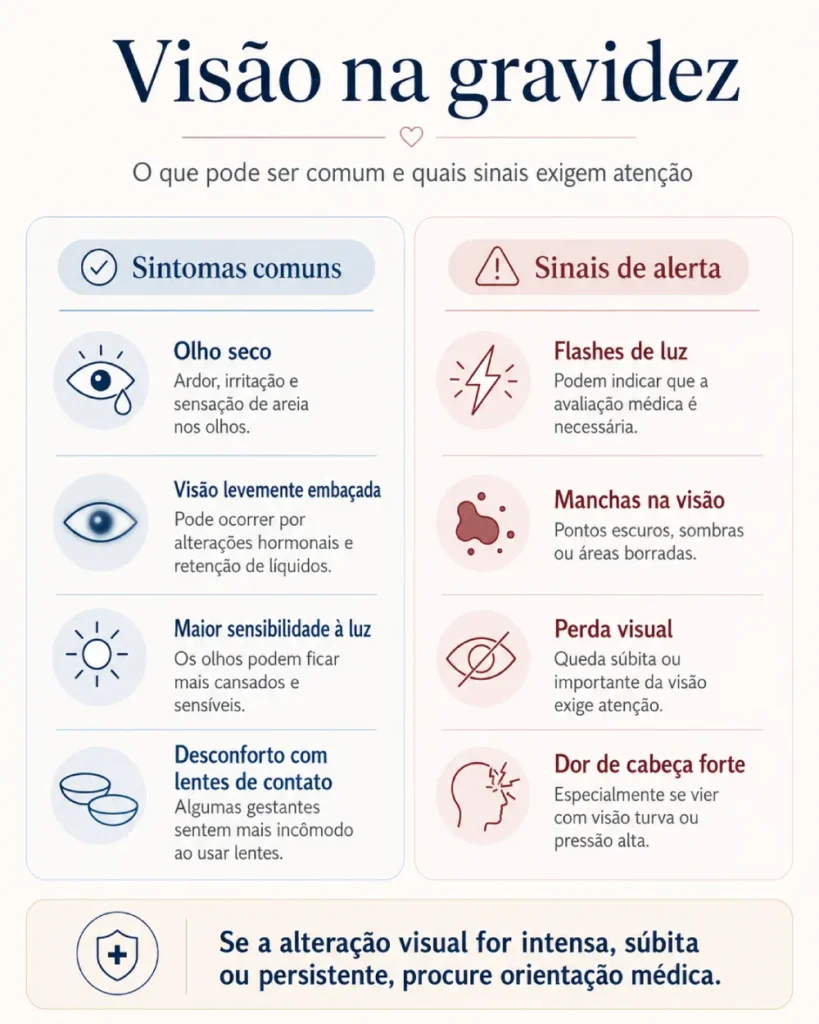 Visão na gravidez

O que pode ser comum e quais sinais exigem atenção

Sintomas comuns

Olho seco
Ardor, irritação e sensação de areia nos olhos.

Visão levemente embaçada
Pode ocorrer por alterações hormonais e retenção de líquidos.

Maior sensibilidade à luz
Os olhos podem ficar mais cansados e sensíveis.

Desconforto com lentes de contato
Algumas gestantes sentem mais incômodo ao usar lentes.

Sinais de alerta

Flashes de luz
Podem indicar que a avaliação médica é necessária.

Manchas na visão
Pontos escuros, sombras ou áreas borradas.

Perda visual
Queda súbita ou importante da visão exige atenção.

Dor de cabeça forte
Especialmente se vier com visão turva ou pressão alta.

Se a alteração visual for intensa, súbita ou persistente, procure orientação médica.